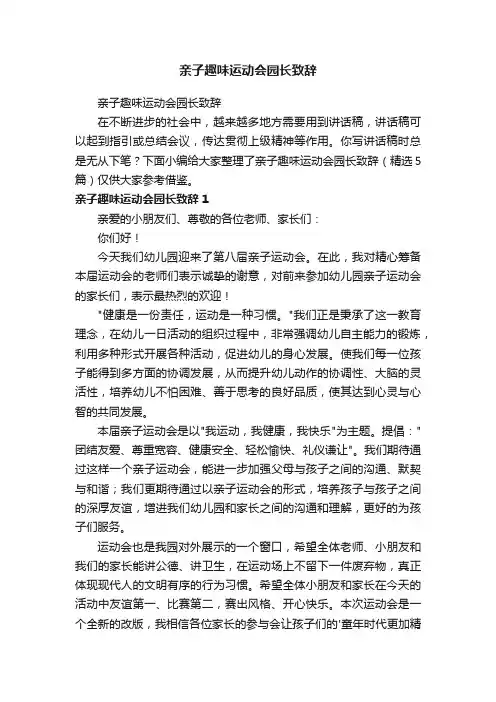 亲子趣味运动会园长致辞

亲子趣味运动会园长致辞

在不断进步的社会中，越来越多地方需要用到讲话稿，讲话稿可以起到指引或总结会议，传达贯彻上级精神等作用。你写讲话稿时总是无从下笔？下面小编给大家整理了亲子趣味运动会园长致辞（精选5篇）仅供大家参考借鉴。

亲子趣味运动会园长致辞 1

亲爱的小朋友们、尊敬的各位老师、家长们：

你们好！

今天我们幼儿园迎来了第八届亲子运动会。在此，我对精心筹备本届运动会的老师们表示诚挚的谢意，对前来参加幼儿园亲子运动会的家长们，表示最热烈的欢迎！

"健康是一份责任，运动是一种习惯。"我们正是秉承了这一教育理念，在幼儿一日活动的组织过程中，非常强调幼儿自主能力的锻炼，利用多种形式开展各种活动，促进幼儿的身心发展。使我们每一位孩子能得到多方面的协调发展，从而提升幼儿动作的协调性、大脑的灵活性，培养幼儿不怕困难、善于思考的良好品质，使其达到心灵与心智的共同发展。

本届亲子运动会是以"我运动，我健康，我快乐"为主题。提倡："团结友爱、尊重宽容、健康安全、轻松愉快、礼仪谦让"。我们期待通过这样一个亲子运动会，能进一步加强父母与孩子之间的沟通、默契与和谐；我们更期待通过以亲子运动会的形式，培养孩子与孩子之间的深厚友谊，增进我们幼儿园和家长之间的沟通和理解，更好的为孩子们服务。

运动会也是我园对外展示的一个窗口，希望全体老师、小朋友和我们的家长能讲公德、讲卫生，在运动场上不留下一件废弃物，真正体现现代人的文明有序的行为习惯。希望全体小朋友和家长在今天的活动中友谊第一、比赛第二，赛出风格、开心快乐。本次运动会是一个全新的改版，我相信各位家长的参与会让孩子们的'童年时代更加精